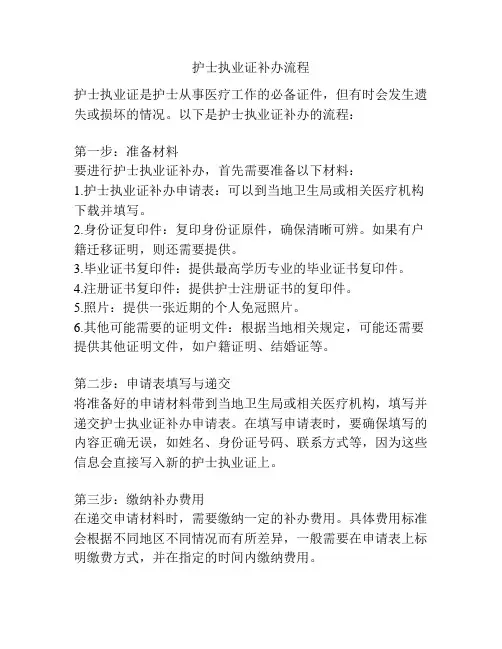 护士执业证补办流程

护士执业证是护士从事医疗工作的必备证件，但有时会发生遗失或损坏的情况。以下是护士执业证补办的流程：

第一步：准备材料
要进行护士执业证补办，首先需要准备以下材料：
1.护士执业证补办申请表：可以到当地卫生局或相关医疗机构下载并填写。
2.身份证复印件：复印身份证原件，确保清晰可辨。如果有户籍迁移证明，则还需要提供。
3.毕业证书复印件：提供最高学历专业的毕业证书复印件。
4.注册证书复印件：提供护士注册证书的复印件。
5.照片：提供一张近期的个人免冠照片。
6.其他可能需要的证明文件：根据当地相关规定，可能还需要提供其他证明文件，如户籍证明、结婚证等。

第二步：申请表填写与递交
将准备好的申请材料带到当地卫生局或相关医疗机构，填写并递交护士执业证补办申请表。在填写申请表时，要确保填写的内容正确无误，如姓名、身份证号码、联系方式等，因为这些信息会直接写入新的护士执业证上。

第三步：缴纳补办费用
在递交申请材料时，需要缴纳一定的补办费用。具体费用标准会根据不同地区不同情况而有所差异，一般需要在申请表上标明缴费方式，并在指定的时间内缴纳费用。